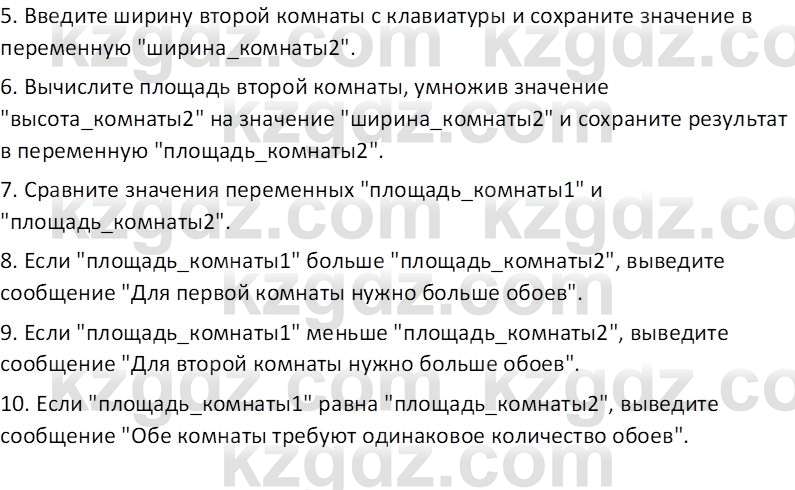 5. Введите ширину второй комнаты с клавиатуры и сохраните значение в переменную "ширина_комнаты2".

6. Вычислите площадь второй комнаты, умножив значение "высота_комнаты2" на значение "ширина_комнаты2" и сохраните результат в переменную "площадь_комнаты2".

7. Сравните значения переменных "площадь_комнаты1" и "площадь_комнаты2".

8. Если "площадь_комнаты1" больше "площадь_комнаты2", выведите сообщение "Для первой комнаты нужно больше обоев".

9. Если "площадь_комнаты1" меньше "площадь_комнаты2", выведите сообщение "Для второй комнаты нужно больше обоев".

10. Если "площадь_комнаты1" равна "площадь_комнаты2", выведите сообщение "Обе комнаты требуют одинаковое количество обоев".

kzgdz.com kzgdz.com kzgdz.com kzgdz.com kzgdz.com kzgdz.com kzgdz.com